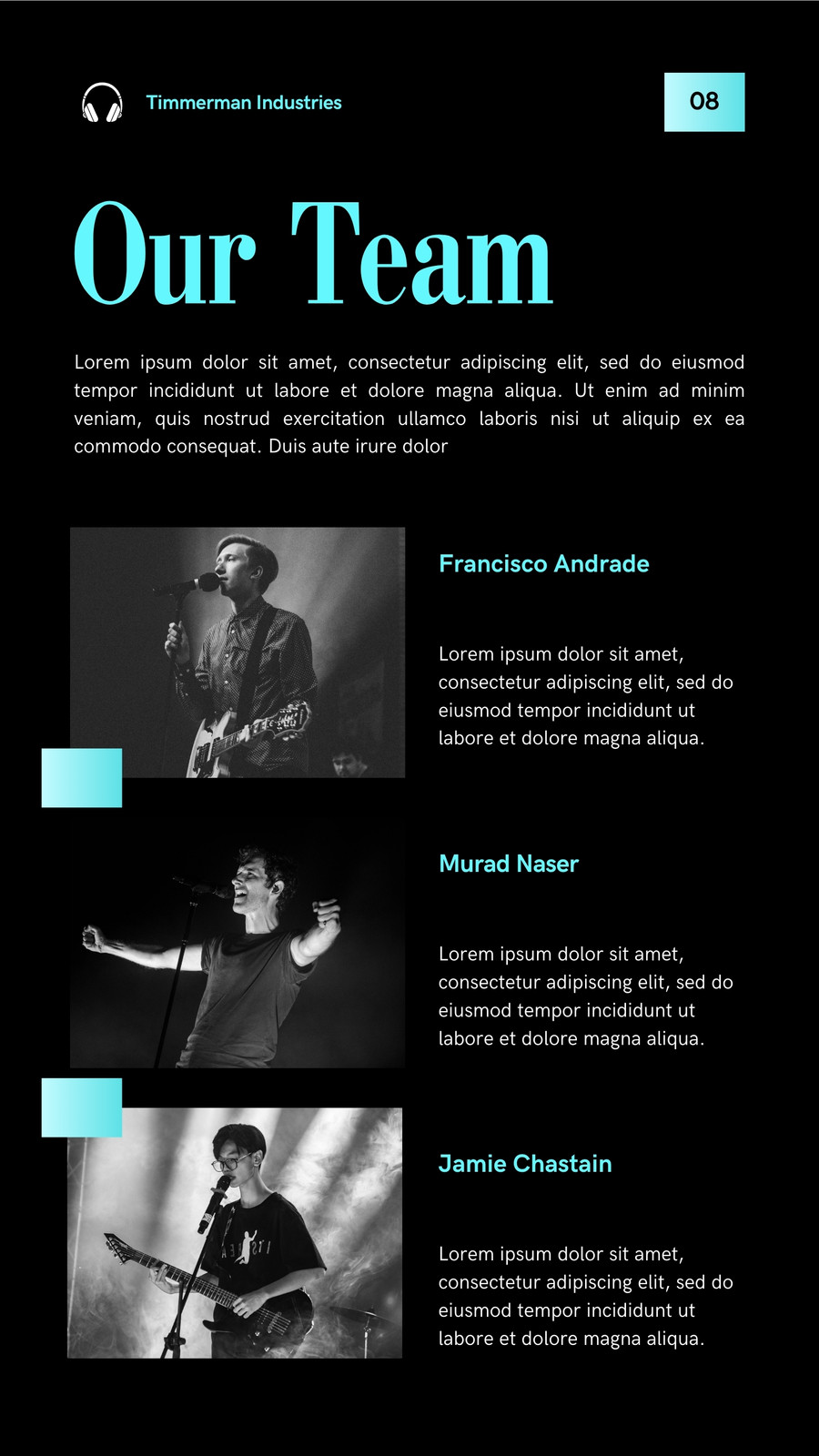 Timmerman Industries

08

Our Team

Lorem ipsum dolor sit amet, consectetur adipiscing elit, sed do eiusmod tempor incididunt ut labore et dolore magna aliqua. Ut enim ad minim veniam, quis nostrud exercitation ullamco laboris nisi ut aliquip ex ea commodo consequat. Duis aute irure dolor

Francisco Andrade

Lorem ipsum dolor sit amet, consectetur adipiscing elit, sed do eiusmod tempor incididunt ut labore et dolore magna aliqua.

Murad Naser

Lorem ipsum dolor sit amet, consectetur adipiscing elit, sed do eiusmod tempor incididunt ut labore et dolore magna aliqua.

Jamie Chastain

Lorem ipsum dolor sit amet, consectetur adipiscing elit, sed do eiusmod tempor incididunt ut labore et dolore magna aliqua.